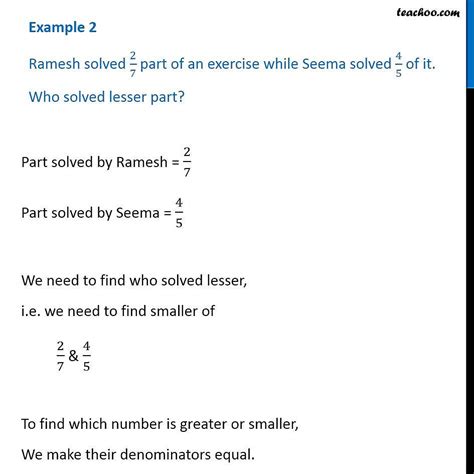 teachoo.com

Example 2

Ramesh solved $\frac{2}{7}$ part of an exercise while Seema solved $\frac{4}{5}$ of it. Who solved lesser part?

Part solved by Ramesh = $\frac{2}{7}$

Part solved by Seema = $\frac{4}{5}$

We need to find who solved lesser,

i.e. we need to find smaller of

$\frac{2}{7}$ & $\frac{4}{5}$

To find which number is greater or smaller,

We make their denominators equal.